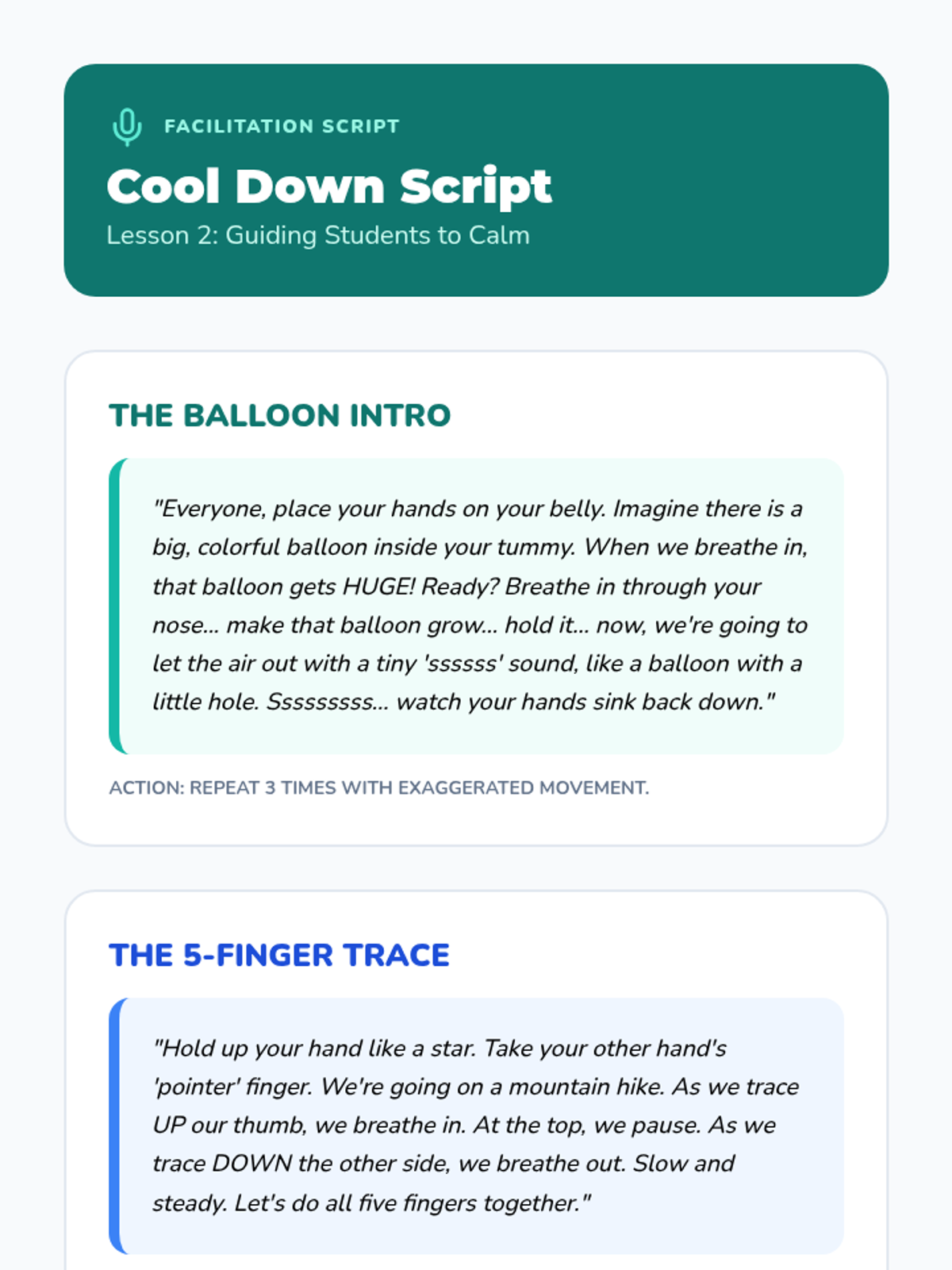 FACILITATION SCRIPT

Cool Down Script

Lesson 2: Guiding Students to Calm

THE BALLOON INTRO

"Everyone, place your hands on your belly. Imagine there is a big, colorful balloon inside your tummy. When we breathe in, that balloon gets HUGE! Ready? Breathe in through your nose... make that balloon grow... hold it... now, we're going to let the air out with a tiny 'ssssss' sound, like a balloon with a little hole. Sssssssss... watch your hands sink back down."

ACTION: REPEAT 3 TIMES WITH EXAGGERATED MOVEMENT.

THE 5-FINGER TRACE

"Hold up your hand like a star. Take your other hand's 'pointer' finger. We're going on a mountain hike. As we trace UP our thumb, we breathe in. At the top, we pause. As we trace DOWN the other side, we breathe out. Slow and steady. Let's do all five fingers together."